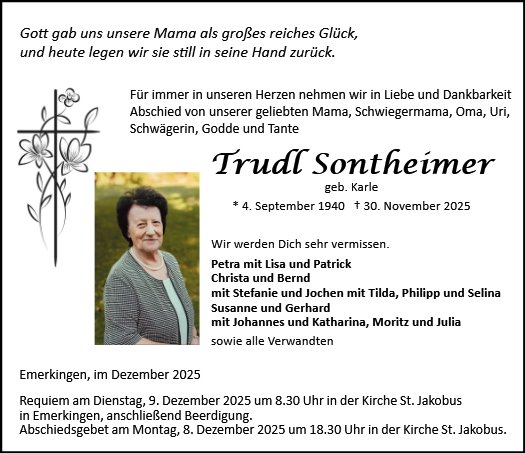 Gott gab uns unsere Mama als großes reiches Glück, und heute legen wir sie still in seine Hand zurück.

Für immer in unseren Herzen nehmen wir in Liebe und Dankbarkeit Abschied von unserer geliebten Mama, Schwiegermama, Oma, Uri, Schwägerin, Godde und Tante

Trudl Sontheimer

geb. Karle

* 4. September 1940 † 30. November 2025

Wir werden Dich sehr vermissen.

Petra mit Lisa und Patrick
Christa und Bernd
mit Stefanie und Jochen mit Tilda, Philipp und Selina
Susanne und Gerhard
mit Johannes und Katharina, Moritz und Julia
sowie alle Verwandten

Emerkingen, im Dezember 2025

Requiem am Dienstag, 9. Dezember 2025 um 8.30 Uhr in der Kirche St. Jakobus in Emerkingen, anschließend Beerdigung.
Abschiedsgebet am Montag, 8. Dezember 2025 um 18.30 Uhr in der Kirche St. Jakobus.